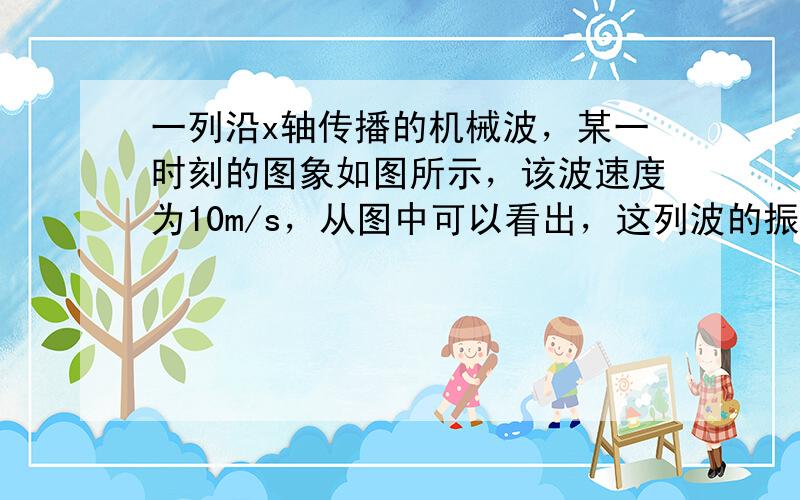 一列沿x轴传播的机械波，某一时刻的图象如图所示，该波速度为10m/s，从图中可以看出，这列波的振